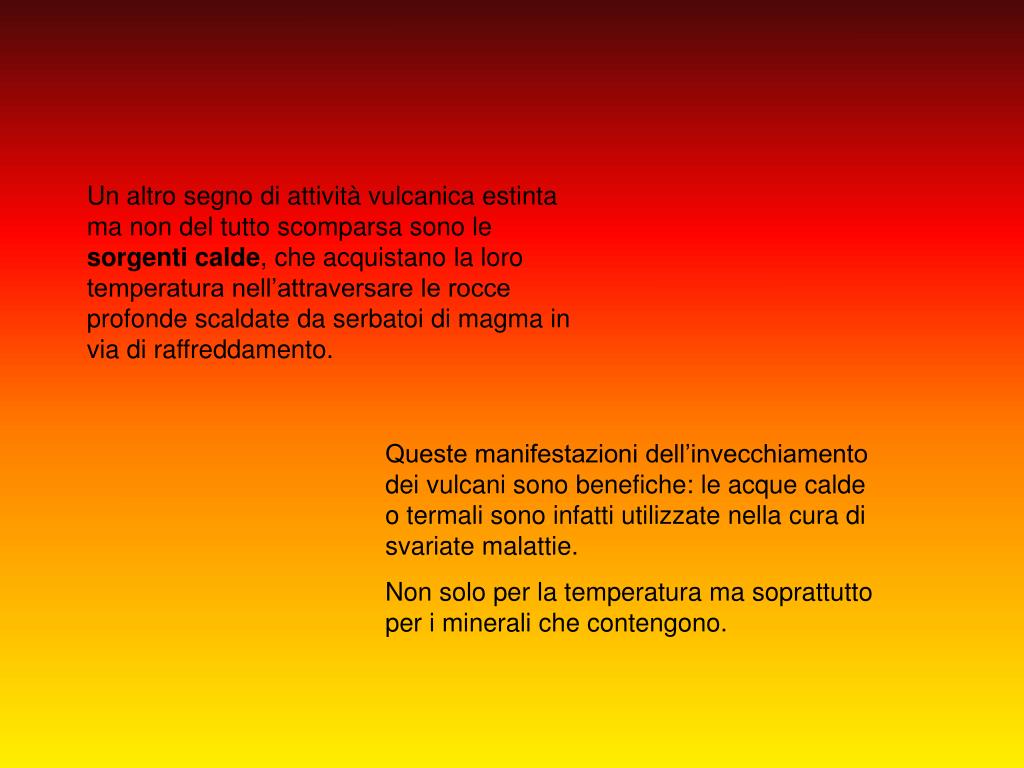 Un altro segno di attività vulcanica estinta ma non del tutto scomparsa sono le sorgenti calde, che acquistano la loro temperatura nell’attraversare le rocce profonde scaldate da serbatoi di magma in via di raffreddamento.

Queste manifestazioni dell’invecchiamento dei vulcani sono benefiche: le acque calde o termali sono infatti utilizzate nella cura di svariate malattie.

Non solo per la temperatura ma soprattutto per i minerali che contengono.